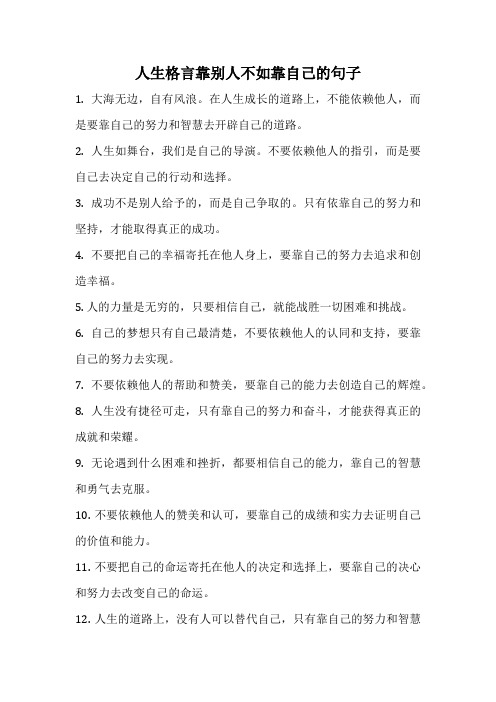 人生格言靠别人不如靠自己的句子

1. 大海无边，自有风浪。在人生成长的道路上，不能依赖他人，而是要靠自己的努力和智慧去开辟自己的道路。

2. 人生如舞台，我们是自己的导演。不要依赖他人的指引，而是要自己去决定自己的行动和选择。

3. 成功不是别人给予的，而是自己争取的。只有依靠自己的努力和坚持，才能取得真正的成功。

4. 不要把自己的幸福寄托在他人身上，要靠自己的努力去追求和创造幸福。

5. 人的力量是无穷的，只要相信自己，就能战胜一切困难和挑战。

6. 自己的梦想只有自己最清楚，不要依赖他人的认同和支持，要靠自己的努力去实现。

7. 不要依赖他人的帮助和赞美，要靠自己的能力去创造自己的辉煌。

8. 人生没有捷径可走，只有靠自己的努力和奋斗，才能获得真正的成就和荣耀。

9. 无论遇到什么困难和挫折，都要相信自己的能力，靠自己的智慧和勇气去克服。

10. 不要依赖他人的赞美和认可，要靠自己的成绩和实力去证明自己的价值和能力。

11. 不要把自己的命运寄托在他人的决定和选择上，要靠自己的决心和努力去改变自己的命运。

12. 人生的道路上，没有人可以替代自己，只有靠自己的努力和智慧